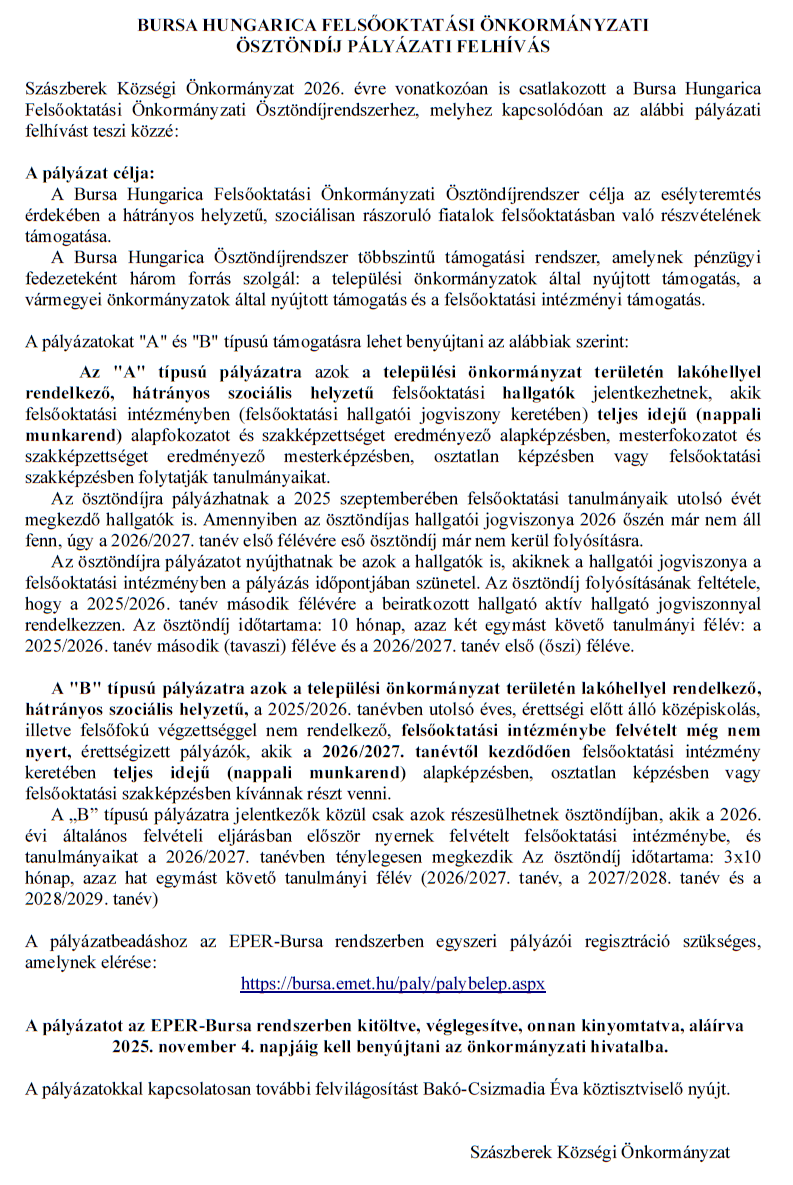 BURSA HUNGARICA FELSŐOKTATÁSI ÖNKORMÁNYZATI ÖSZTÖNDÍJ PÁLYÁZATI FELHÍVÁS

Szászberek Községi Önkormányzat 2026. évre vonatkozóan is csatlakozott a Bursa Hungarica Felsőoktatási Önkormányzati Ösztöndíjrendszerhez, melyhez kapcsolódóan az alábbi pályázati felhívást teszi közzé:

A pályázat célja:
A Bursa Hungarica Felsőoktatási Önkormányzati Ösztöndíjrendszer célja az esélyteremtés érdekében a hátrányos helyzetű, szociálisan rászoruló fiatalok felsőoktatásban való részvételének támogatása.
A Bursa Hungarica Ösztöndíjrendszer többszintű támogatási rendszer, amelynek pénzügyi fedezeteként három forrás szolgál: a települési önkormányzatok által nyújtott támogatás, a vármegyei önkormányzatok által nyújtott támogatás és a felsőoktatási intézményi támogatás.

A pályázatokat "A" és "B" típusú támogatásra lehet benyújtani az alábbiak szerint:

Az "A" típusú pályázatra azok a települési önkormányzat területén lakóhellyel rendelkező, hátrányos szociális helyzetű felsőoktatási hallgatók jelentkezhetnek, akik felsőoktatási intézményben (felsőoktatási hallgatói jogviszony keretében) teljes idejű (nappali munkarend) alapfokozatot és szakképzettséget eredményező alapképzésben, mesterfokozatot és szakképzettséget eredményező mesterképzésben, osztatlan képzésben vagy felsőoktatási szakképzésben folytatják tanulmányaikat.
Az ösztöndíjra pályázhatnak a 2025 szeptemberében felsőoktatási tanulmányaik utolsó évét megkezdő hallgatók is. Amennyiben az ösztöndíjas hallgatói jogviszonya 2026 őszén már nem áll fenn, úgy a 2026/2027. tanév első félévére eső ösztöndíj már nem kerül folyósításra.
Az ösztöndíjra pályázatot nyújthatnak be azok a hallgatók is, akiknek a hallgatói jogviszonya a felsőoktatási intézményben a pályázás időpontjában szünetel. Az ösztöndíj folyósításának feltétele, hogy a 2025/2026. tanév második félévére a beiratkozott hallgató aktív hallgató jogviszonnyal rendelkezzen. Az ösztöndíj időtartama: 10 hónap, azaz két egymást követő tanulmányi félév: a 2025/2026. tanév második (tavaszi) féléve és a 2026/2027. tanév első (őszi) féléve.

A "B" típusú pályázatra azok a települési önkormányzat területén lakóhellyel rendelkező, hátrányos szociális helyzetű, a 2025/2026. tanévben utolsó éves, érettségi előtt álló középiskolás, illetve felsőfokú végzettséggel nem rendelkező, felsőoktatási intézménybe felvételt még nem nyert, érettségizett pályázók, akik a 2026/2027. tanévtől kezdődően felsőoktatási intézmény keretében teljes idejű (nappali munkarend) alapképzésben, osztatlan képzésben vagy felsőoktatási szakképzésben kívánnak részt venni.
A „B" típusú pályázatra jelentkezők közül csak azok részesülhetnek ösztöndíjban, akik a 2026. évi általános felvételi eljárásban először nyernek felvételt felsőoktatási intézménybe, és tanulmányaikat a 2026/2027. tanévben ténylegesen megkezdik Az ösztöndíj időtartama: 3x10 hónap, azaz hat egymást követő tanulmányi félév (2026/2027. tanév, a 2027/2028. tanév és a 2028/2029. tanév)

A pályázatbeadáshoz az EPER-Bursa rendszerben egyszeri pályázói regisztráció szükséges, amelynek elérése:
https://bursa.emet.hu/paly/palybelep.aspx

A pályázatot az EPER-Bursa rendszerben kitöltve, véglegesítve, onnan kinyomtatva, aláírva 2025. november 4. napjáig kell benyújtani az önkormányzati hivatalba.

A pályázatokkal kapcsolatosan további felvilágosítást Bakó-Csizmadia Éva köztisztviselő nyújt.

Szászberek Községi Önkormányzat